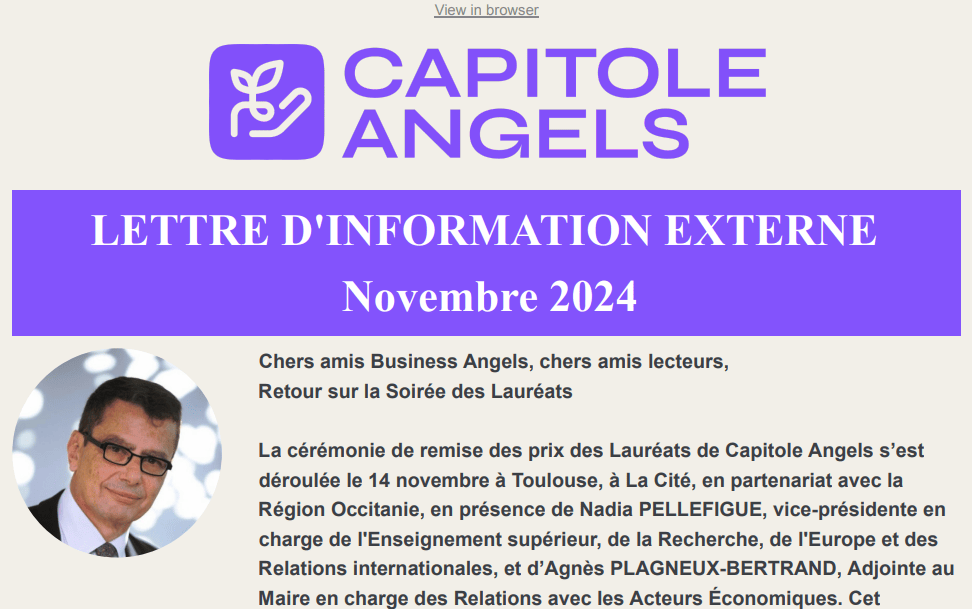 View in browser

CAPITOLE ANGELS

LETTRE D'INFORMATION EXTERNE
Novembre 2024

Chers amis Business Angels, chers amis lecteurs,
Retour sur la Soirée des Lauréats

La cérémonie de remise des prix des Lauréats de Capitole Angels s’est déroulée le 14 novembre à Toulouse, à La Cité, en partenariat avec la Région Occitanie, en présence de Nadia PELLEFIGUE, vice-présidente en charge de l'Enseignement supérieur, de la Recherche, de l'Europe et des Relations internationales, et d’Agnès PLAGNEUX-BERTRAND, Adjointe au Maire en charge des Relations avec les Acteurs Économiques. Cet